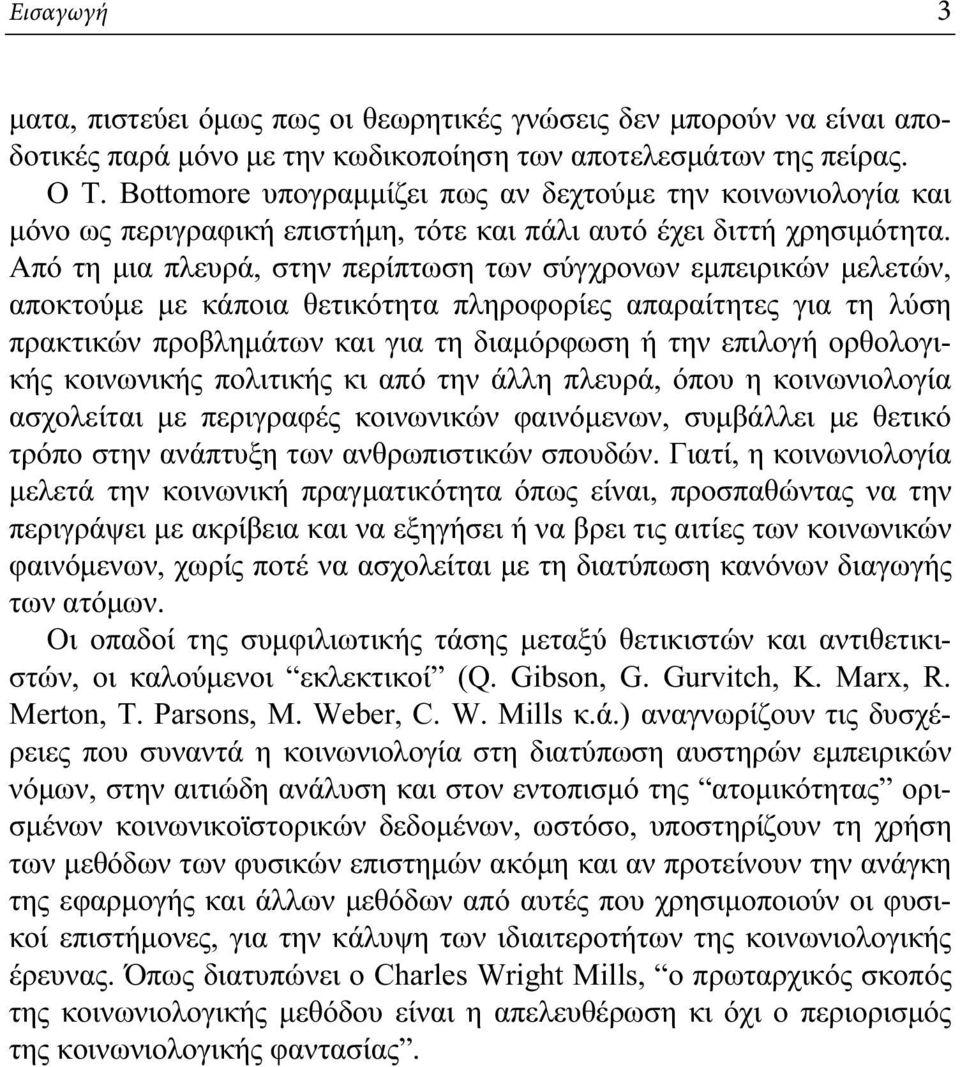 Εισαγωγή 3

ματα, πιστεύει όμως πως οι θεωρητικές γνώσεις δεν μπορούν να είναι αποδοτικές παρά μόνο με την κωδικοποίηση των αποτελεσμάτων της πείρας.

Ο T. Bottomore υπογραμμίζει πως αν δεχτούμε την κοινωνιολογία και μόνο ως περιγραφική επιστήμη, τότε και πάλι αυτό έχει διττή χρησιμότητα. Από τη μια πλευρά, στην περίπτωση των σύγχρονων εμπειρικών μελετών, αποκτούμε με κάποια θετικότητα πληροφορίες απαραίτητες για τη λύση πρακτικών προβλημάτων και για τη διαμόρφωση ή την επιλογή ορθολογικής κοινωνικής πολιτικής κι από την άλλη πλευρά, όπου η κοινωνιολογία ασχολείται με περιγραφές κοινωνικών φαινόμενων, συμβάλλει με θετικό τρόπο στην ανάπτυξη των ανθρωπιστικών σπουδών. Γιατί, η κοινωνιολογία μελετά την κοινωνική πραγματικότητα όπως είναι, προσπαθώντας να την περιγράψει με ακρίβεια και να εξηγήσει ή να βρει τις αιτίες των κοινωνικών φαινόμενων, χωρίς ποτέ να ασχολείται με τη διατύπωση κανόνων διαγωγής των ατόμων.

Οι οπαδοί της συμφιλιωτικής τάσης μεταξύ θετικιστών και αντιθετικιστών, οι καλούμενοι “εκλεκτικοί” (Q. Gibson, G. Gurvitch, K. Marx, R. Merton, T. Parsons, M. Weber, C. W. Mills κ.ά.) αναγνωρίζουν τις δυσχέρειες που συναντά η κοινωνιολογία στη διατύπωση αυστηρών εμπειρικών νόμων, στην αιτιώδη ανάλυση και στον εντοπισμό της “ατομικότητας” ορισμένων κοινωνικοϊστορικών δεδομένων, ωστόσο, υποστηρίζουν τη χρήση των μεθόδων των φυσικών επιστημών ακόμη και αν προτείνουν την ανάγκη της εφαρμογής και άλλων μεθόδων από αυτές που χρησιμοποιούν οι φυσικοί επιστήμονες, για την κάλυψη των ιδιαιτεροτήτων της κοινωνιολογικής έρευνας. Όπως διατυπώνει ο Charles Wright Mills, “ο πρωταρχικός σκοπός της κοινωνιολογικής μεθόδου είναι η απελευθέρωση κι όχι ο περιορισμός της κοινωνιολογικής φαντασίας”.